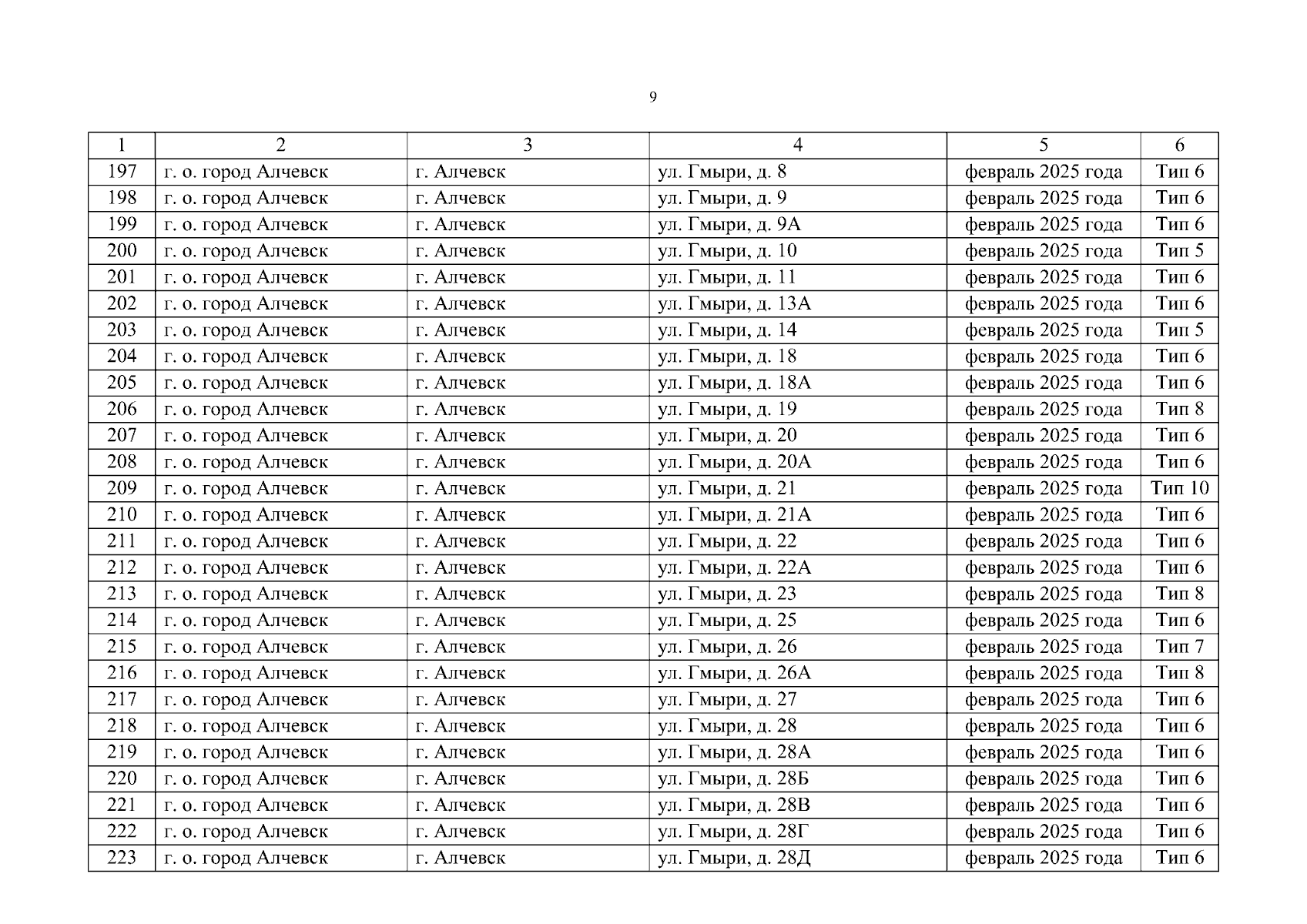 9

| 1 | 2 | 3 | 4 | 5 | 6 |
|---|---|---|---|---|---|
| 197 | г. о. город Алчевск | г. Алчевск | ул. Гмыри, д. 8 | февраль 2025 года | Тип 6 |
| 198 | г. о. город Алчевск | г. Алчевск | ул. Гмыри, д. 9 | февраль 2025 года | Тип 6 |
| 199 | г. о. город Алчевск | г. Алчевск | ул. Гмыри, д. 9А | февраль 2025 года | Тип 6 |
| 200 | г. о. город Алчевск | г. Алчевск | ул. Гмыри, д. 10 | февраль 2025 года | Тип 5 |
| 201 | г. о. город Алчевск | г. Алчевск | ул. Гмыри, д. 11 | февраль 2025 года | Тип 6 |
| 202 | г. о. город Алчевск | г. Алчевск | ул. Гмыри, д. 13А | февраль 2025 года | Тип 6 |
| 203 | г. о. город Алчевск | г. Алчевск | ул. Гмыри, д. 14 | февраль 2025 года | Тип 5 |
| 204 | г. о. город Алчевск | г. Алчевск | ул. Гмыри, д. 18 | февраль 2025 года | Тип 6 |
| 205 | г. о. город Алчевск | г. Алчевск | ул. Гмыри, д. 18А | февраль 2025 года | Тип 6 |
| 206 | г. о. город Алчевск | г. Алчевск | ул. Гмыри, д. 19 | февраль 2025 года | Тип 8 |
| 207 | г. о. город Алчевск | г. Алчевск | ул. Гмыри, д. 20 | февраль 2025 года | Тип 6 |
| 208 | г. о. город Алчевск | г. Алчевск | ул. Гмыри, д. 20А | февраль 2025 года | Тип 6 |
| 209 | г. о. город Алчевск | г. Алчевск | ул. Гмыри, д. 21 | февраль 2025 года | Тип 10 |
| 210 | г. о. город Алчевск | г. Алчевск | ул. Гмыри, д. 21А | февраль 2025 года | Тип 6 |
| 211 | г. о. город Алчевск | г. Алчевск | ул. Гмыри, д. 22 | февраль 2025 года | Тип 6 |
| 212 | г. о. город Алчевск | г. Алчевск | ул. Гмыри, д. 22А | февраль 2025 года | Тип 6 |
| 213 | г. о. город Алчевск | г. Алчевск | ул. Гмыри, д. 23 | февраль 2025 года | Тип 8 |
| 214 | г. о. город Алчевск | г. Алчевск | ул. Гмыри, д. 25 | февраль 2025 года | Тип 6 |
| 215 | г. о. город Алчевск | г. Алчевск | ул. Гмыри, д. 26 | февраль 2025 года | Тип 7 |
| 216 | г. о. город Алчевск | г. Алчевск | ул. Гмыри, д. 26А | февраль 2025 года | Тип 8 |
| 217 | г. о. город Алчевск | г. Алчевск | ул. Гмыри, д. 27 | февраль 2025 года | Тип 6 |
| 218 | г. о. город Алчевск | г. Алчевск | ул. Гмыри, д. 28 | февраль 2025 года | Тип 6 |
| 219 | г. о. город Алчевск | г. Алчевск | ул. Гмыри, д. 28А | февраль 2025 года | Тип 6 |
| 220 | г. о. город Алчевск | г. Алчевск | ул. Гмыри, д. 28Б | февраль 2025 года | Тип 6 |
| 221 | г. о. город Алчевск | г. Алчевск | ул. Гмыри, д. 28В | февраль 2025 года | Тип 6 |
| 222 | г. о. город Алчевск | г. Алчевск | ул. Гмыри, д. 28Г | февраль 2025 года | Тип 6 |
| 223 | г. о. город Алчевск | г. Алчевск | ул. Гмыри, д. 28Д | февраль 2025 года | Тип 6 |